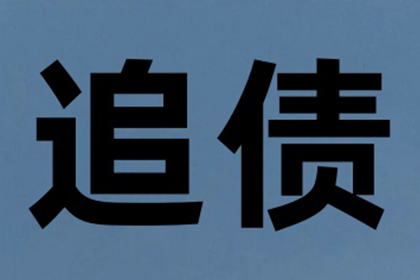 追债